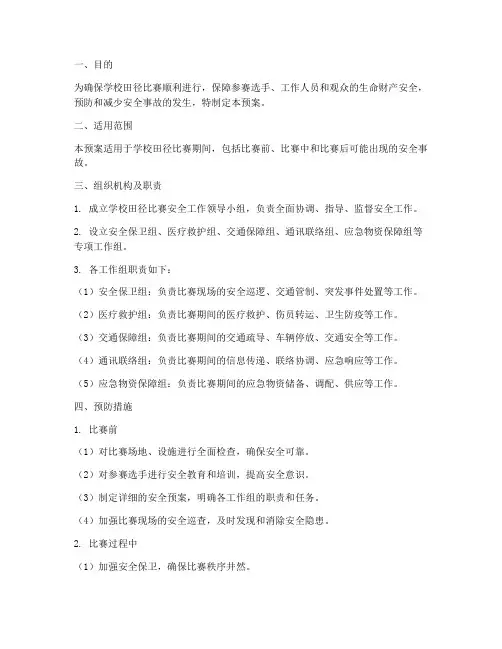 一、目的

为确保学校田径比赛顺利进行，保障参赛选手、工作人员和观众的生命财产安全，预防和减少安全事故的发生，特制定本预案。

二、适用范围

本预案适用于学校田径比赛期间，包括比赛前、比赛中和比赛后可能出现的安全事故。

三、组织机构及职责

1. 成立学校田径比赛安全工作领导小组，负责全面协调、指导、监督安全工作。

2. 设立安全保卫组、医疗救护组、交通保障组、通讯联络组、应急物资保障组等专项工作组。

3. 各工作组职责如下：

（1）安全保卫组：负责比赛现场的安全巡逻、交通管制、突发事件处置等工作。

（2）医疗救护组：负责比赛期间的医疗救护、伤员转运、卫生防疫等工作。

（3）交通保障组：负责比赛期间的交通疏导、车辆停放、交通安全等工作。

（4）通讯联络组：负责比赛期间的信息传递、联络协调、应急响应等工作。

（5）应急物资保障组：负责比赛期间的应急物资储备、调配、供应等工作。

四、预防措施

1. 比赛前

（1）对比赛场地、设施进行全面检查，确保安全可靠。

（2）对参赛选手进行安全教育和培训，提高安全意识。

（3）制定详细的安全预案，明确各工作组的职责和任务。

（4）加强比赛现场的安全巡查，及时发现和消除安全隐患。

2. 比赛过程中

（1）加强安全保卫，确保比赛秩序井然。